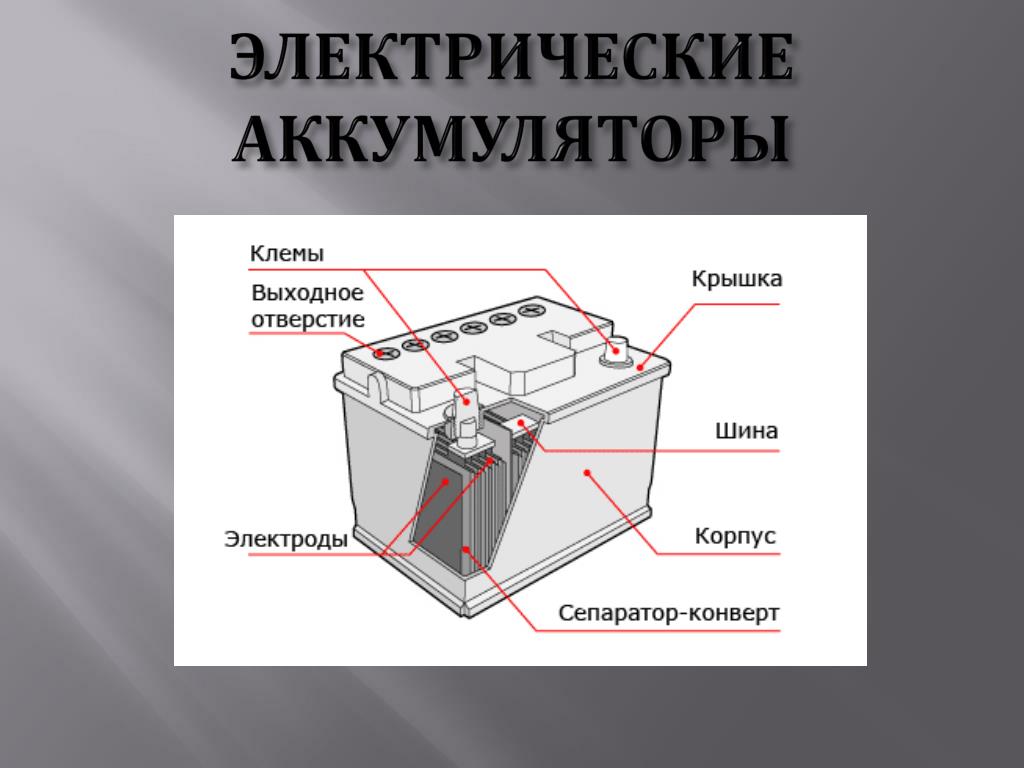 ЭЛЕКТРИЧЕСКИЕ АККУМУЛЯТОРЫ

Клемы

Выходное отверстие

Крышка

Шина

Электроды

Корпус

Сепаратор-конверт